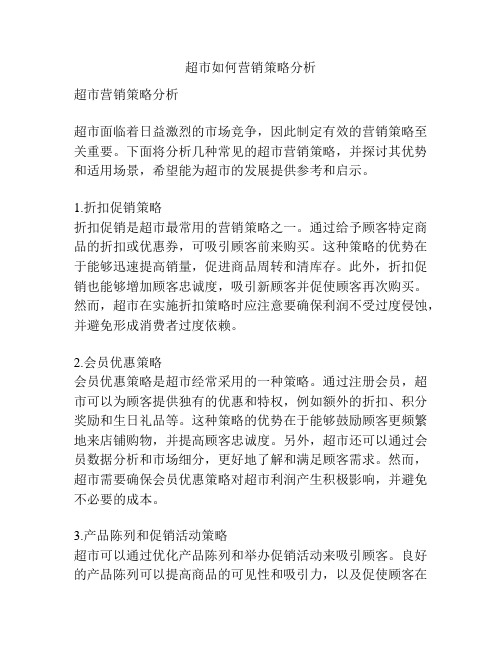 超市如何营销策略分析

超市营销策略分析

超市面临着日益激烈的市场竞争，因此制定有效的营销策略至关重要。下面将分析几种常见的超市营销策略，并探讨其优势和适用场景，希望能为超市的发展提供参考和启示。

1.折扣促销策略
折扣促销是超市最常用的营销策略之一。通过给予顾客特定商品的折扣或优惠券，可吸引顾客前来购买。这种策略的优势在于能够迅速提高销量，促进商品周转和清库存。此外，折扣促销也能够增加顾客忠诚度，吸引新顾客并促使顾客再次购买。然而，超市在实施折扣策略时应注意要确保利润不受过度侵蚀，并避免形成消费者过度依赖。

2.会员优惠策略
会员优惠策略是超市经常采用的一种策略。通过注册会员，超市可以为顾客提供独有的优惠和特权，例如额外的折扣、积分奖励和生日礼品等。这种策略的优势在于能够鼓励顾客更频繁地来店铺购物，并提高顾客忠诚度。另外，超市还可以通过会员数据分析和市场细分，更好地了解和满足顾客需求。然而，超市需要确保会员优惠策略对超市利润产生积极影响，并避免不必要的成本。

3.产品陈列和促销活动策略
超市可以通过优化产品陈列和举办促销活动来吸引顾客。良好的产品陈列可以提高商品的可见性和吸引力，以及促使顾客在